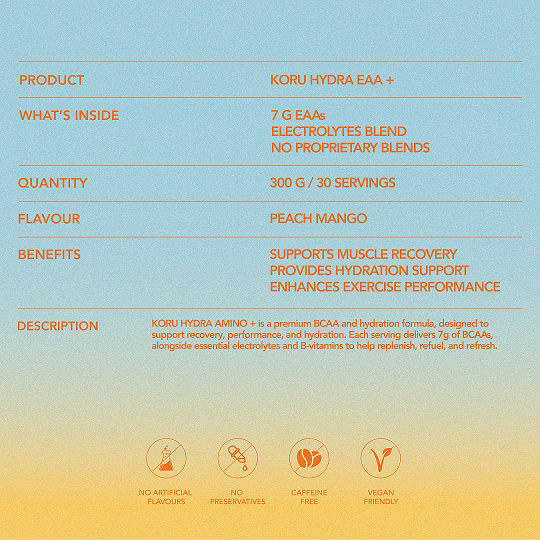 PRODUCT
KORU HYDRA EAA +

WHAT'S INSIDE
7 G EAAs
ELECTROLYTES BLEND
NO PROPRIETARY BLENDS

QUANTITY
300 G / 30 SERVINGS

FLAVOUR
PEACH MANGO

BENEFITS
SUPPORTS MUSCLE RECOVERY
PROVIDES HYDRATION SUPPORT
ENHANCES EXERCISE PERFORMANCE

DESCRIPTION
KORU HYDRA AMINO + is a premium BCAA and hydration formula, designed to support recovery, performance, and hydration. Each serving delivers 7g of BCAAs, alongside essential electrolytes and B-vitamins to help replenish, refuel, and refresh.

NO ARTIFICIAL FLAVOURS

NO PRESERVATIVES

CAFFEINE FREE

VEGAN FRIENDLY